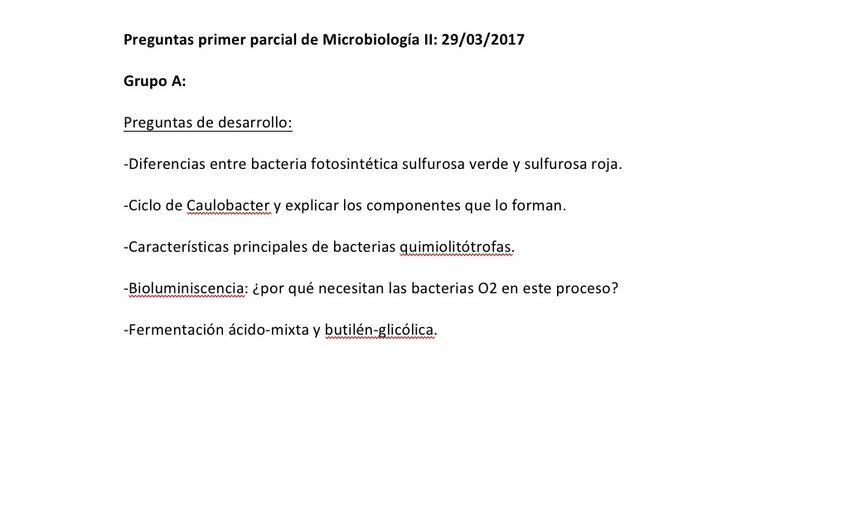 Preguntas primer parcial de Microbiología II: 29/03/2017

Grupo A:

Preguntas de desarrollo:

-Diferencias entre bacteria fotosintética sulfurosa verde y sulfurosa roja.

-Ciclo de Caulobacter y explicar los componentes que lo forman.

-Características principales de bacterias quimiolitótrofas.

-Bioluminiscencia: ¿por qué necesitan las bacterias O2 en este proceso?

-Fermentación ácido-mixta y butilén-glicólica.